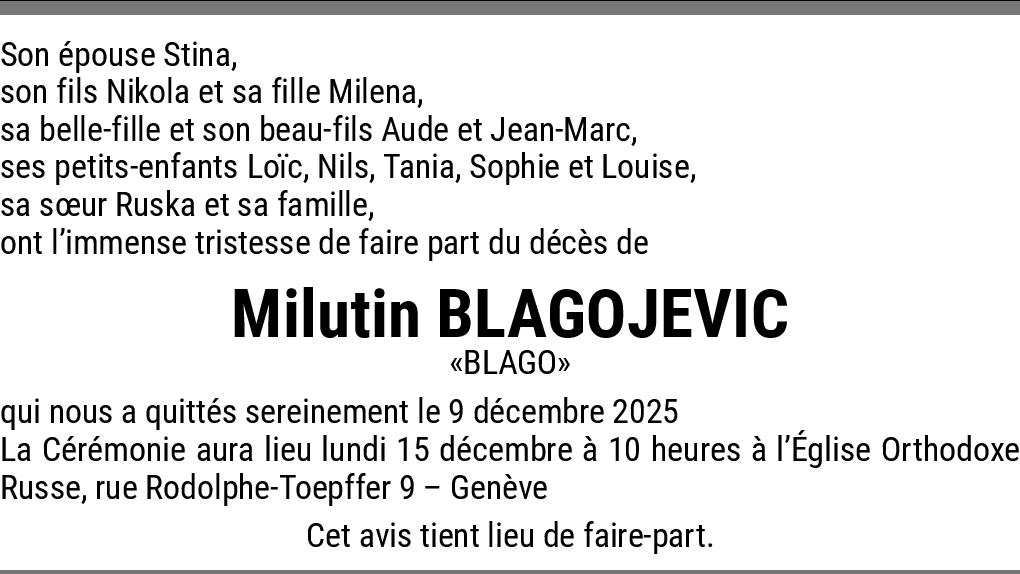 Son épouse Stina,
son fils Nikola et sa fille Milena,
sa belle-fille et son beau-fils Aude et Jean-Marc,
ses petits-enfants Loïc, Nils, Tania, Sophie et Louise,
sa sœur Ruska et sa famille,
ont l'immense tristesse de faire part du décès de

Milutin BLAGOJEVIC
«BLAGO»

qui nous a quittés sereinement le 9 décembre 2025
La Cérémonie aura lieu lundi 15 décembre à 10 heures à l'Église Orthodoxe Russe, rue Rodolphe-Toepffer 9 – Genève

Cet avis tient lieu de faire-part.